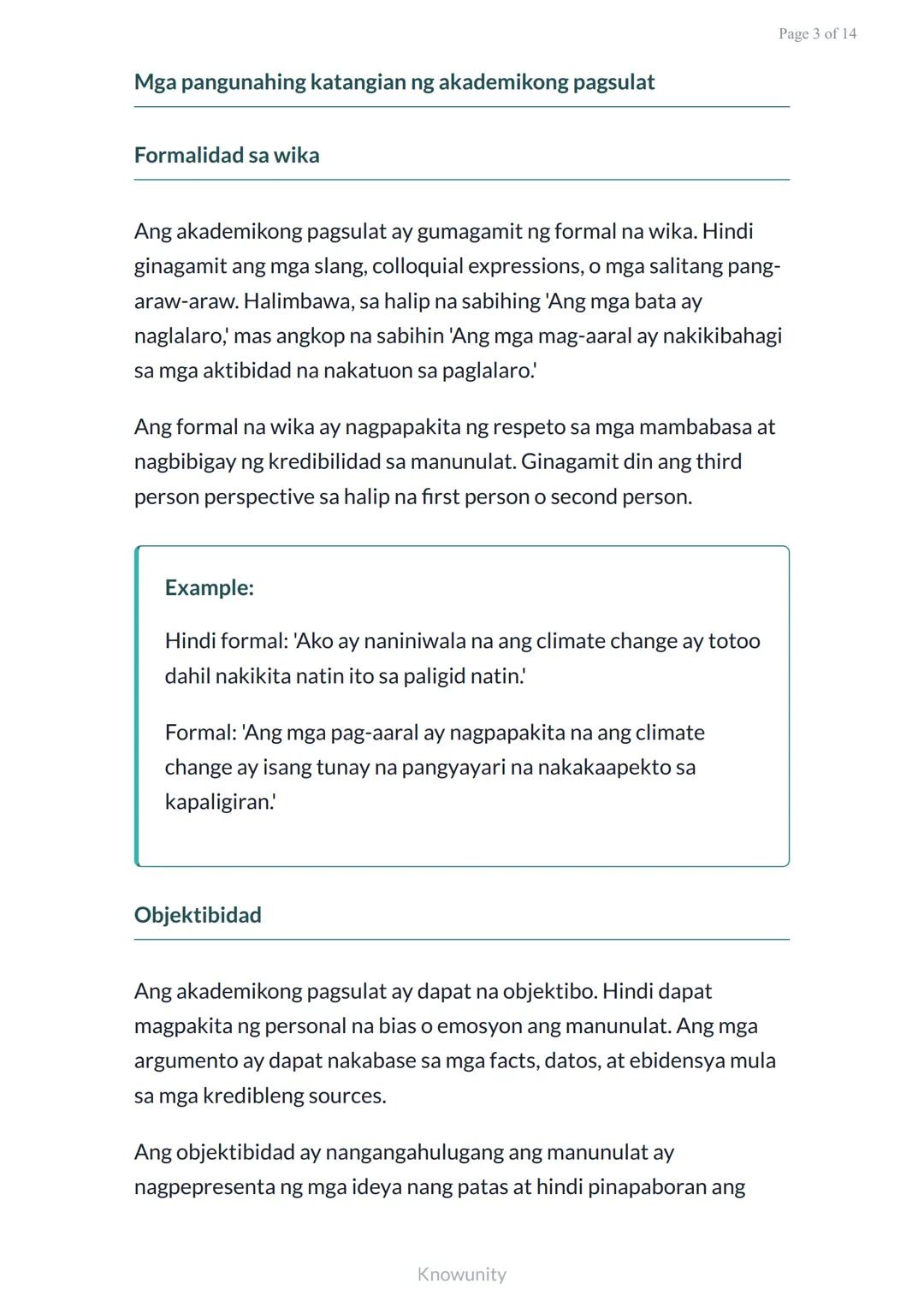 Page 3 of 14

Mga pangunahing katangian ng akademikong pagsulat

Formalidad sa wika

Ang akademikong pagsulat ay gumagamit ng formal na wika. Hindi ginagamit ang mga slang, colloquial expressions, o mga salitang pang-araw-araw. Halimbawa, sa halip na sabihing 'Ang mga bata ay naglalaro,' mas angkop na sabihin 'Ang mga mag-aaral ay nakikibahagi sa mga aktibidad na nakatuon sa paglalaro.'

Ang formal na wika ay nagpapakita ng respeto sa mga mambabasa at nagbibigay ng kredibilidad sa manunulat. Ginagamit din ang third person perspective sa halip na first person o second person.

Example:

Hindi formal: 'Ako ay naniniwala na ang climate change ay totoo dahil nakikita natin ito sa paligid natin.'

Formal: 'Ang mga pag-aaral ay nagpapakita na ang climate change ay isang tunay na pangyayari na nakakaapekto sa kapaligiran.'

Objektibidad

Ang akademikong pagsulat ay dapat na objektibo. Hindi dapat magpakita ng personal na bias o emosyon ang manunulat. Ang mga argumento ay dapat nakabase sa mga facts, datos, at ebidensya mula sa mga kredibleng sources.

Ang objektibidad ay nangangahulugang ang manunulat ay nagpepresenta ng mga ideya nang patas at hindi pinapaboran ang

Knowunity